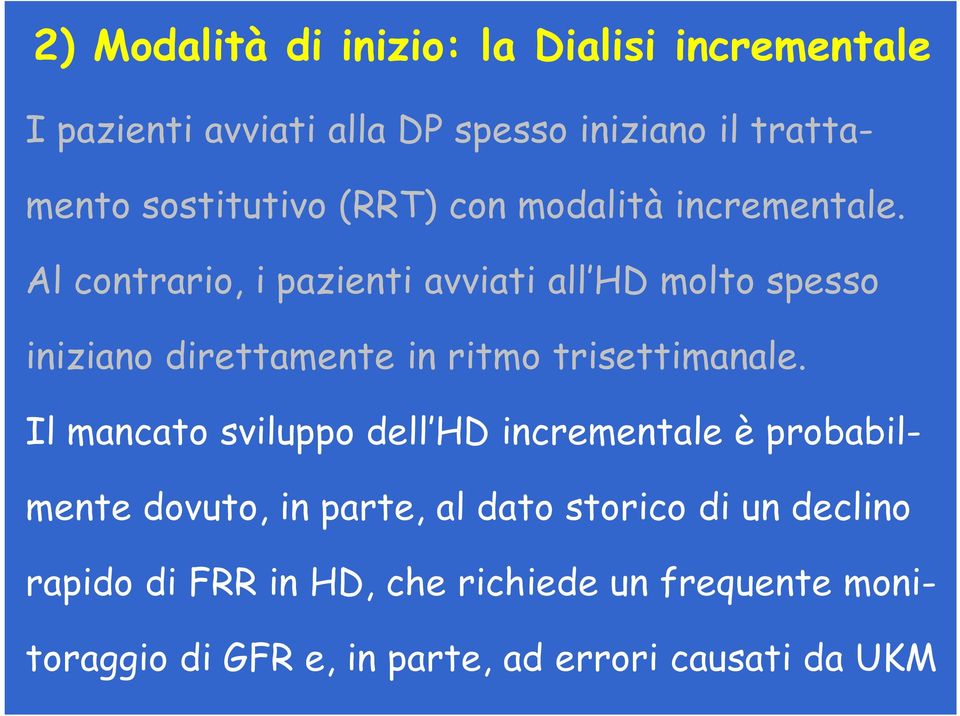 2) Modalità di inizio: la Dialisi incrementale

I pazienti avviati alla DP spesso iniziano il trattamento sostitutivo (RRT) con modalità incrementale. Al contrario, i pazienti avviati all'HD molto spesso iniziano direttamente in ritmo trisettimanale.

Il mancato sviluppo dell'HD incrementale è probabilmente dovuto, in parte, al dato storico di un declino rapido di FRR in HD, che richiede un frequente monitoraggio di GFR e, in parte, ad errori causati da UKM